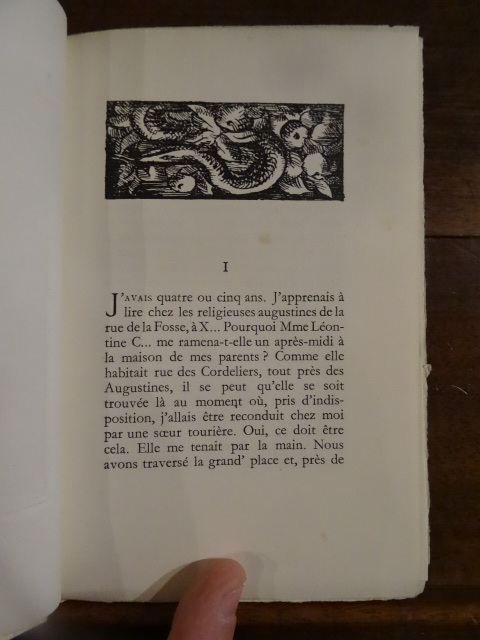 I

J'AVAIS quatre ou cinq ans. J'apprenais à lire chez les religieuses augustines de la rue de la Fosse, à X... Pourquoi Mme Léontine C... me ramena-t-elle un après-midi à la maison de mes parents ? Comme elle habitait rue des Cordeliers, tout près des Augustines, il se peut qu'elle se soit trouvée là au moment où, pris d'indisposition, j'allais être reconduit chez moi par une sœur tourière. Oui, ce doit être cela. Elle me tenait par la main. Nous avons traversé la grand' place et, près de